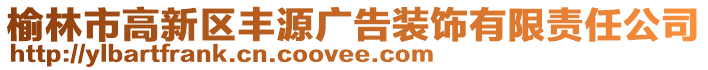 榆林市高新区丰源广告装饰有限责任公司
http://ylbartfrank.cn.coovee.com